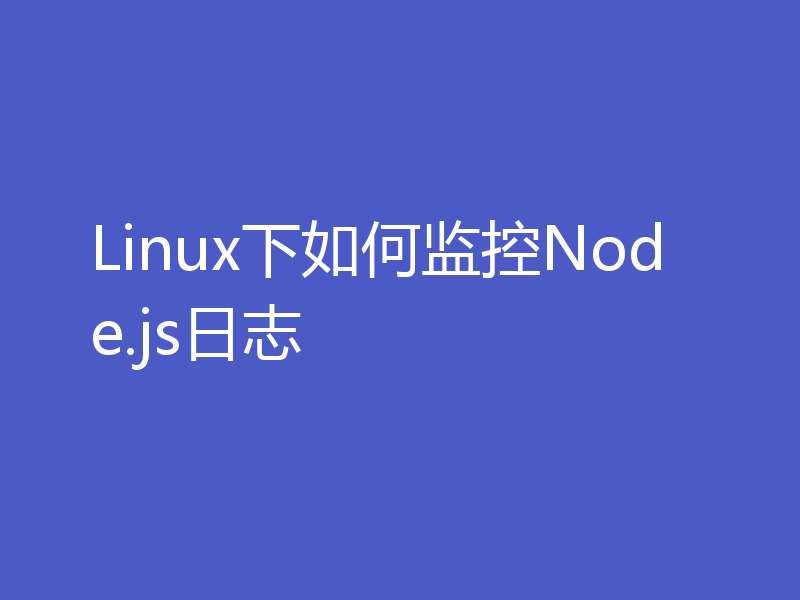 Linux下如何监控Node.js日志